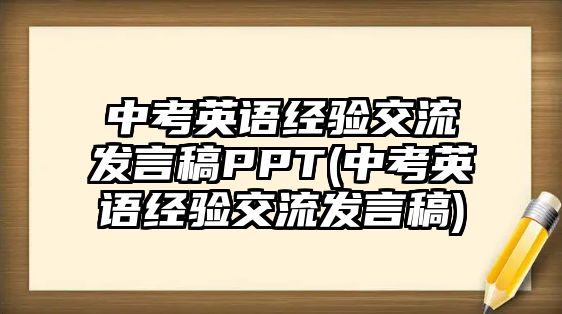 中考英语经验交流发言稿PPT(中考英语经验交流发言稿)